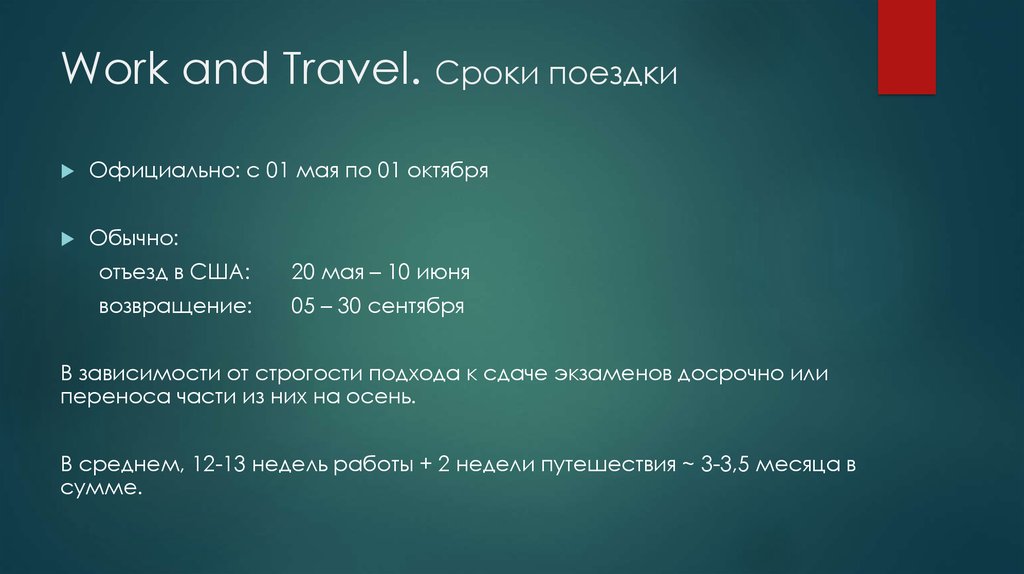 Work and Travel. Сроки поездки

Официально: с 01 мая по 01 октября

Обычно:
отъезд в США: 20 мая – 10 июня
возвращение: 05 – 30 сентября

В зависимости от строгости подхода к сдаче экзаменов досрочно или переноса части из них на осень.

В среднем, 12-13 недель работы + 2 недели путешествия ~ 3-3,5 месяца в сумме.